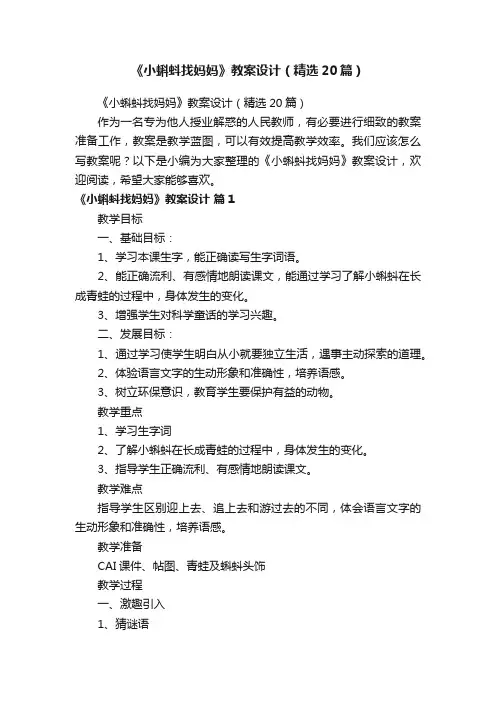 《小蝌蚪找妈妈》教案设计（精选20篇）

《小蝌蚪找妈妈》教案设计（精选20篇）

作为一名专为他人授业解惑的人民教师，有必要进行细致的教案准备工作，教案是教学蓝图，可以有效提高教学效率。我们应该怎么写教案呢？以下是小编为大家整理的《小蝌蚪找妈妈》教案设计，欢迎阅读，希望大家能够喜欢。

《小蝌蚪找妈妈》教案设计 篇1

教学目标

一、基础目标：

1、学习本课生字，能正确读写生字词语。

2、能正确流利、有感情地朗读课文，能通过学习了解小蝌蚪在长成青蛙的过程中，身体发生的变化。

3、增强学生对科学童话的学习兴趣。

二、发展目标：

1、通过学习使学生明白从小就要独立生活，遇事主动探索的道理。

2、体验语言文字的生动形象和准确性，培养语感。

3、树立环保意识，教育学生要保护有益的动物。

教学重点

1、学习生字词

2、了解小蝌蚪在长成青蛙的过程中，身体发生的变化。

3、指导学生正确流利、有感情地朗读课文。

教学难点

指导学生区别迎上去、追上去和游过去的不同，体会语言文字的生动形象和准确性，培养语感。

教学准备

CAI课件、帖图、青蛙及蝌蚪头饰

教学过程

一、激趣引入

1、猜谜语